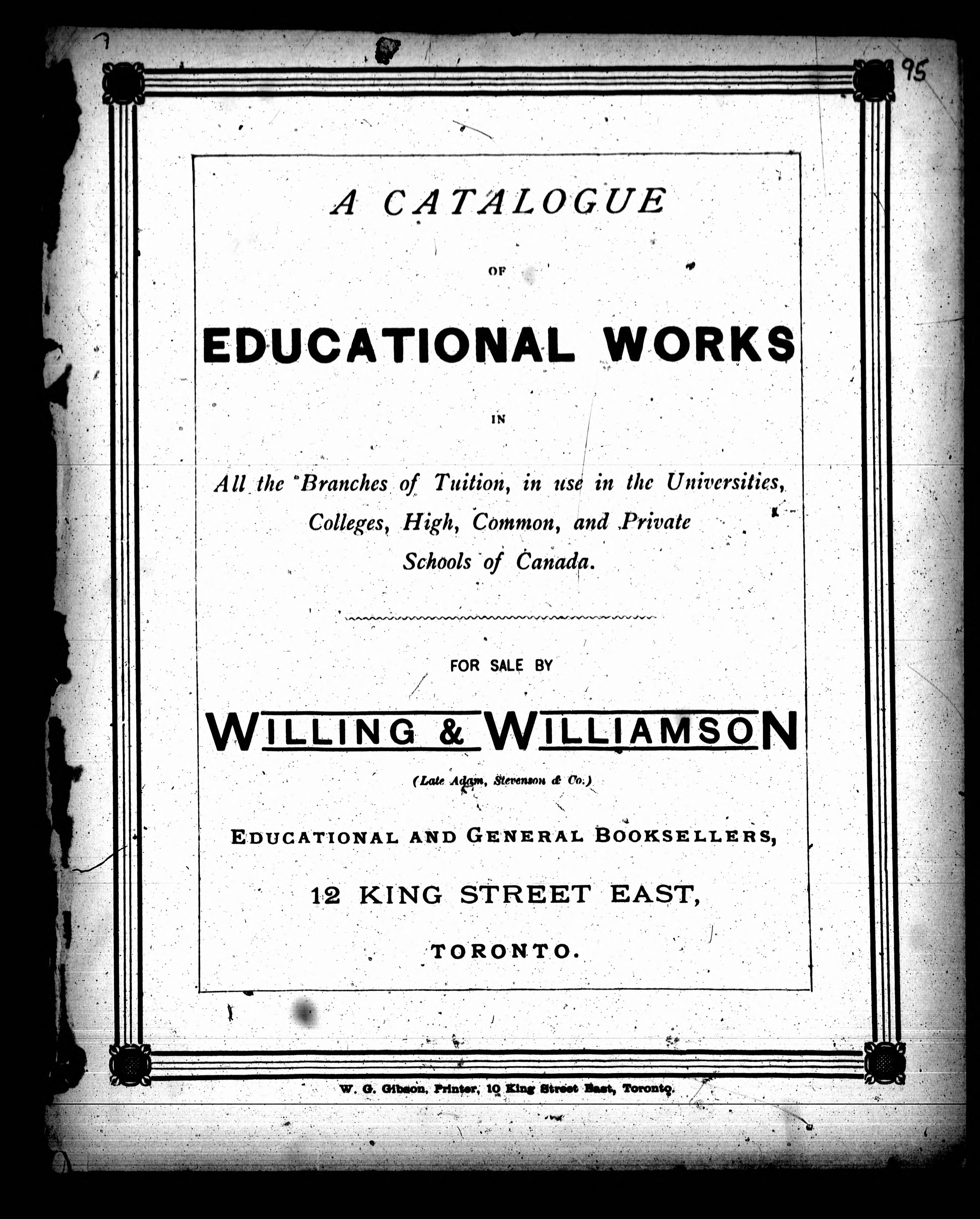 95

A CATALOGUE

OF

EDUCATIONAL WORKS

IN

All the Branches of Tuition, in use in the Universities, Colleges, High, Common, and Private Schools of Canada.

FOR SALE BY

WILLING & WILLIAMSON

(Late Adam, Stevenson & Co.)

EDUCATIONAL AND GENERAL BOOKSELLERS,

12 KING STREET EAST,

TORONTO.

W. G. Gibson, Printer, 10 King Street East, Toronto.